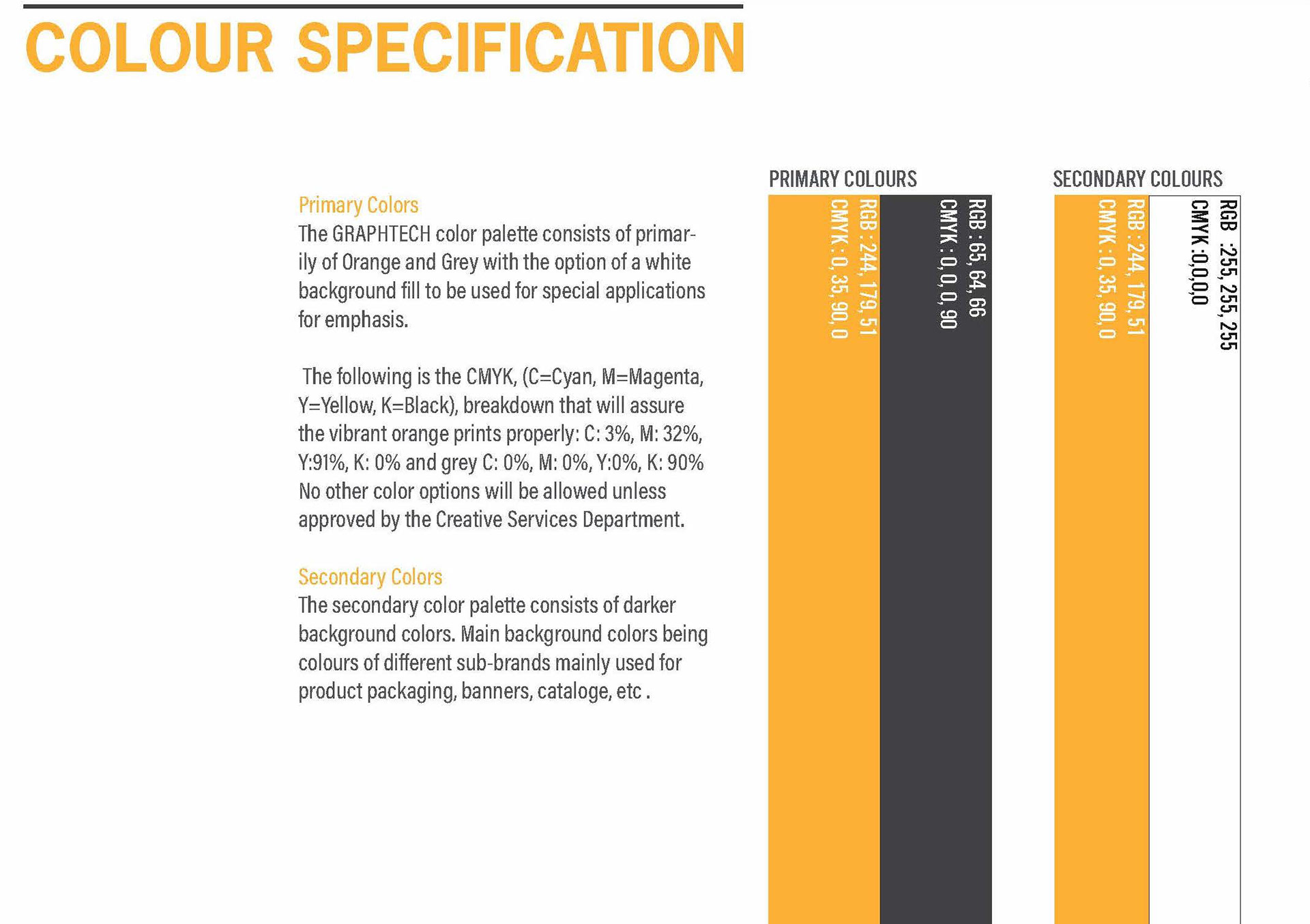 COLOUR SPECIFICATION

Primary Colors
The GRAPHTECH color palette consists of primarily of Orange and Grey with the option of a white background fill to be used for special applications for emphasis.

The following is the CMYK, (C=Cyan, M=Magenta, Y=Yellow, K=Black), breakdown that will assure the vibrant orange prints properly: C: 3%, M: 32%, Y:91%, K: 0% and grey C: 0%, M: 0%, Y:0%, K: 90% No other color options will be allowed unless approved by the Creative Services Department.

Secondary Colors
The secondary color palette consists of darker background colors. Main background colors being colours of different sub-brands mainly used for product packaging, banners, cataloge, etc .

PRIMARY COLOURS

RGB : 244, 179, 51
CMYK : 0, 35, 90, 0

RGB : 65, 64, 66
CMYK : 0, 0, 0, 90

SECONDARY COLOURS

RGB : 244, 179, 51
CMYK : 0, 35, 90, 0

RGB :255, 255, 255
CMYK :0,0,0,0